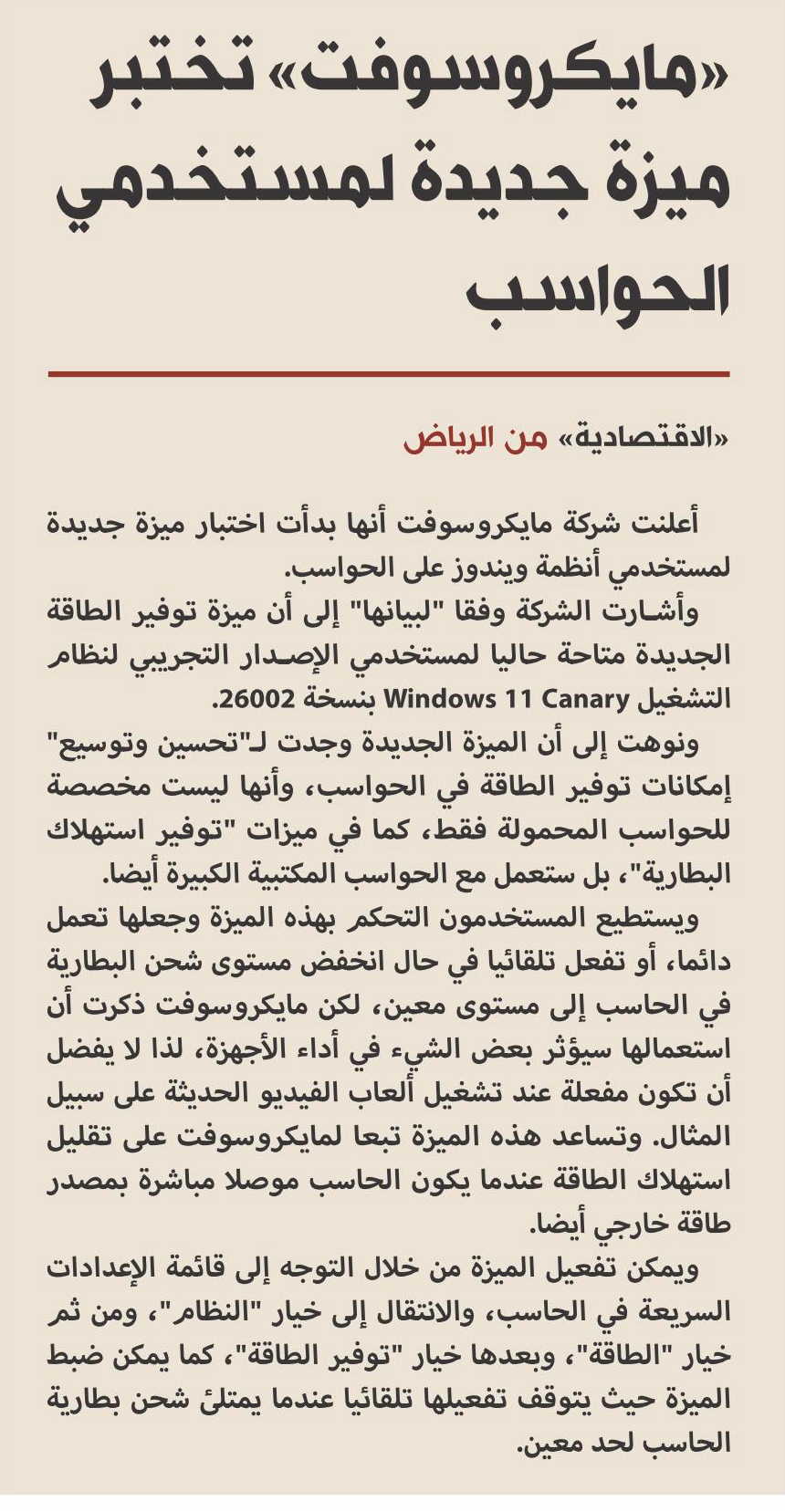 «مايكروسوفت» تختبر ميزة جديدة لمستخدمي الحواسب

«الاقتصادية» من الرياض

أعلنت شركة مايكروسوفت أنها بدأت اختبار ميزة جديدة لمستخدمي أنظمة ويندوز على الحواسب.

وأشارت الشركة وفقا "لبيانها" إلى أن ميزة توفير الطاقة الجديدة متاحة حاليا لمستخدمي الإصدار التجريبي لنظام التشغيل Windows 11 Canary بنسخة 26002.

ونوهت إلى أن الميزة الجديدة وجدت لـ"تحسين وتوسيع" إمكانات توفير الطاقة في الحواسب، وأنها ليست مخصصة للحواسب المحمولة فقط، كما في ميزات "توفير استهلاك البطارية"، بل ستعمل مع الحواسب المكتبية الكبيرة أيضا.

ويستطيع المستخدمون التحكم بهذه الميزة وجعلها تعمل دائما، أو تفعل تلقائيا في حال انخفض مستوى شحن البطارية في الحاسب إلى مستوى معين، لكن مايكروسوفت ذكرت أن استعمالها سيؤثر بعض الشيء في أداء الأجهزة، لذا لا يفضل أن تكون مفعلة عند تشغيل ألعاب الفيديو الحديثة على سبيل المثال. وتساعد هذه الميزة تبعا لمايكروسوفت على تقليل استهلاك الطاقة عندما يكون الحاسب موصلا مباشرة بمصدر طاقة خارجي أيضا.

ويمكن تفعيل الميزة من خلال التوجه إلى قائمة الإعدادات السريعة في الحاسب، والانتقال إلى خيار "النظام"، ومن ثم خيار "الطاقة"، وبعدها خيار "توفير الطاقة"، كما يمكن ضبط الميزة حيث يتوقف تفعيلها تلقائيا عندما يمتلئ شحن بطارية الحاسب لحد معين.